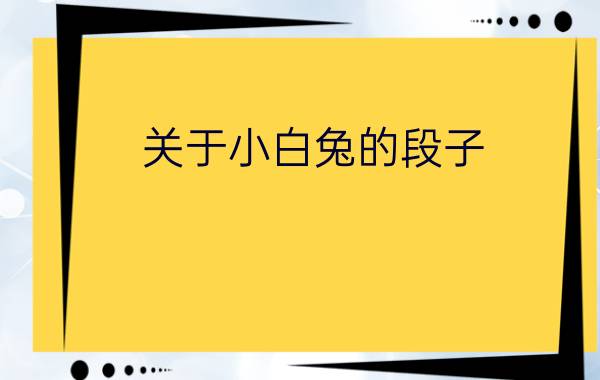 关于小白兔的段子